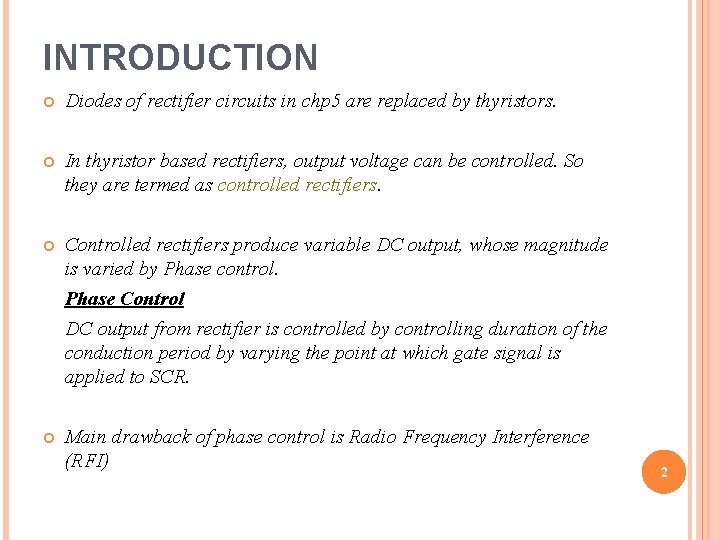 INTRODUCTION

Diodes of rectifier circuits in chp5 are replaced by thyristors.

In thyristor based rectifiers, output voltage can be controlled. So they are termed as controlled rectifiers.

Controlled rectifiers produce variable DC output, whose magnitude is varied by Phase control.

Phase Control

DC output from rectifier is controlled by controlling duration of the conduction period by varying the point at which gate signal is applied to SCR.

Main drawback of phase control is Radio Frequency Interference (RFI)

2